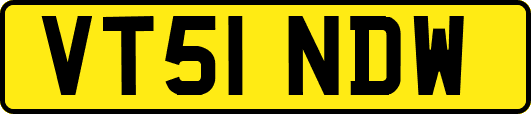 VT51 NDW